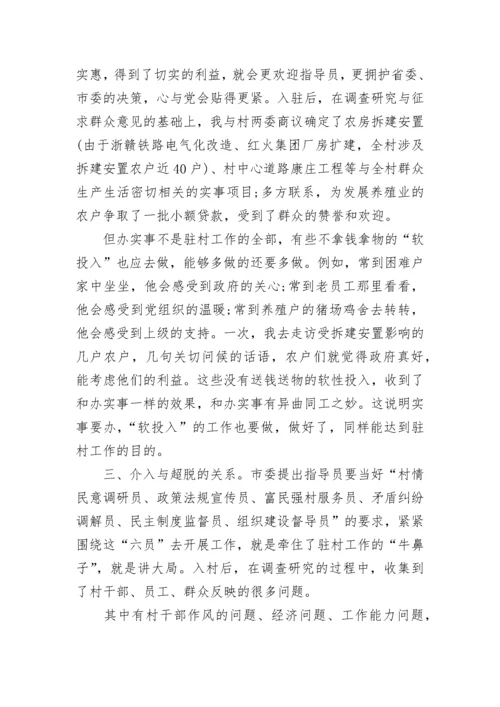 实惠，得到了切实的利益，就会更欢迎指导员，更拥护省委、市委的决策，心与党会贴得更紧。入驻后，在调查研究与征求群众意见的基础上，我与村两委商议确定了农房拆建安置(由于浙赣铁路电气化改造、红火集团厂房扩建，全村涉及拆建安置农户近40户)、村中心道路康庄工程等与全村群众生产生活密切相关的实事项目；多方联系，为发展养殖业的农户争取了一批小额贷款，受到了群众的赞誉和欢迎。

但办实事不是驻村工作的全部，有些不拿钱拿物的“软投入”也应去做，能够多做的还要多做。例如，常到困难户家中坐坐，他会感受到政府的关心；常到老员工那里看看，他会感受到党组织的温暖；常到养殖户的猪场鸡舍去转转，他会感受到上级的支持。一次，我去走访受拆建安置影响的几户农户，几句关切问候的话语，农户们就觉得政府真好，能考虑他们的利益。这些没有送钱送物的软性投入，收到了和办实事一样的效果，和办实事有异曲同工之妙。这说明实事要办，“软投入”的工作也要做，做好了，同样能达到驻村工作的目的。

三、介入与超脱的关系。市委提出指导员要当好“村情民意调研员、政策法规宣传员、富民强村服务员、矛盾纠纷调解员、民主制度监督员、组织建设督导员”的要求，紧紧围绕这“六员”去开展工作，就是牵住了驻村工作的“牛鼻子”，就是讲大局。入村后，在调查研究的过程中，收集到了村干部、员工、群众反映的很多问题。

其中有村干部作风的问题、经济问题、工作能力问题，